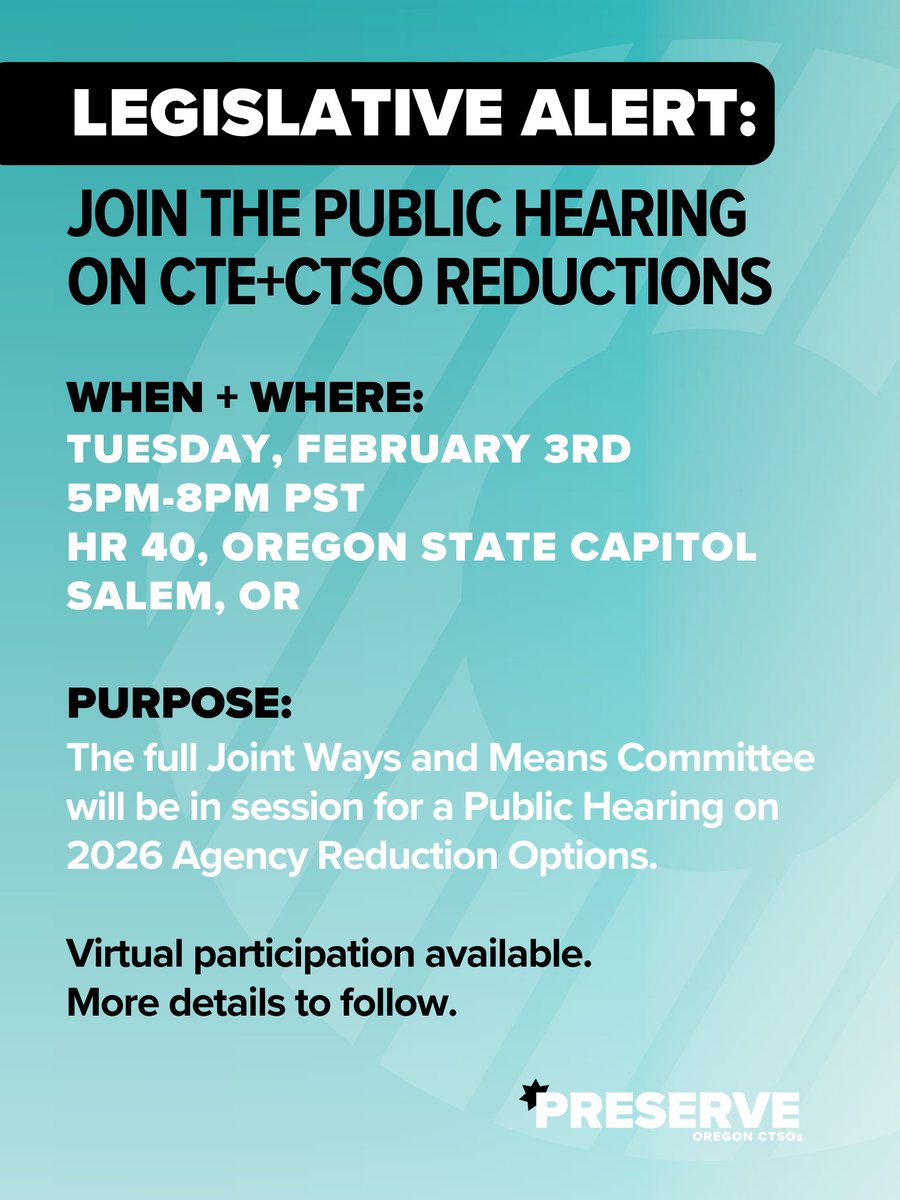 LEGISLATIVE ALERT:

JOIN THE PUBLIC HEARING ON CTE+CTSO REDUCTIONS

WHEN + WHERE:
TUESDAY, FEBRUARY 3RD
5PM-8PM PST
HR 40, OREGON STATE CAPITOL
SALEM, OR

PURPOSE:
The full Joint Ways and Means Committee will be in session for a Public Hearing on 2026 Agency Reduction Options.

Virtual participation available.
More details to follow.

PRESERVE
OREGON CTSOs